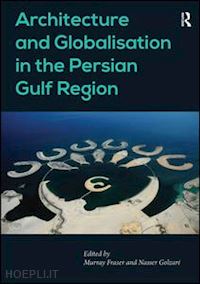 Architecture and Globalisation in the Persian Gulf Region

R

Edited by
Murray Fraser and Nasser Golzari

HOEPLI.IT